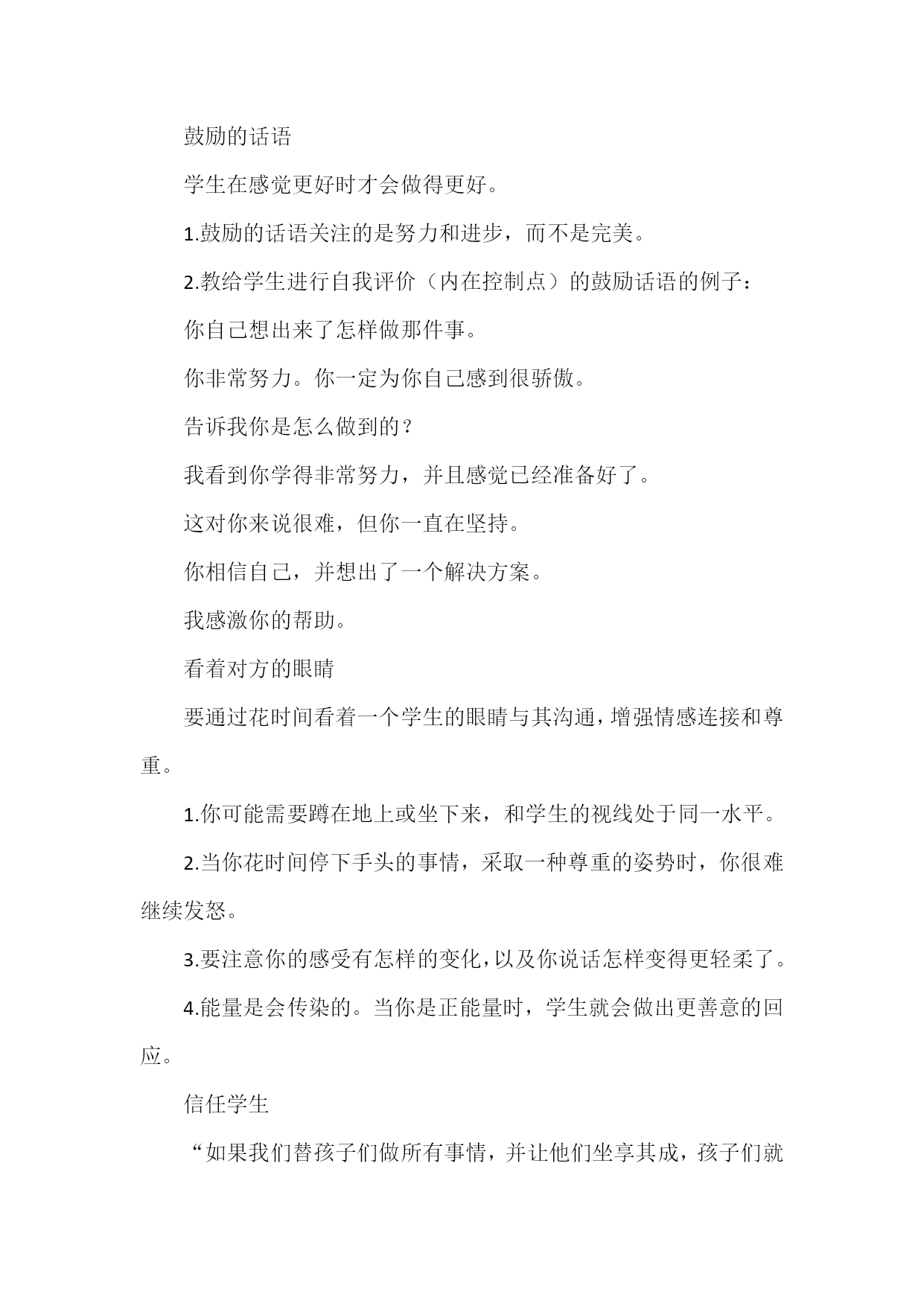 鼓励的话语

学生在感觉更好时才会做得更好。

1.鼓励的话语关注的是努力和进步，而不是完美。

2.教给学生进行自我评价（内在控制点）的鼓励话语的例子：

你自己想出来了怎样做那件事。

你非常努力。你一定为你自己感到很骄傲。

告诉我你是怎么做到的？

我看到你学得非常努力，并且感觉已经准备好了。

这对你来说很难，但你一直在坚持。

你相信自己，并想出了一个解决方案。

我感激你的帮助。

看着对方的眼睛

要通过花时间看着一个学生的眼睛与其沟通，增强情感连接和尊重。

1.你可能需要蹲在地上或坐下来，和学生的视线处于同一水平。

2.当你花时间停下手头的事情，采取一种尊重的姿势时，你很难继续发怒。

3.要注意你的感受有怎样的变化，以及你说话怎样变得更轻柔了。

4.能量是会传染的。当你是正能量时，学生就会做出更善意的回应。

信任学生

“如果我们替孩子们做所有事情，并让他们坐享其成，孩子们就